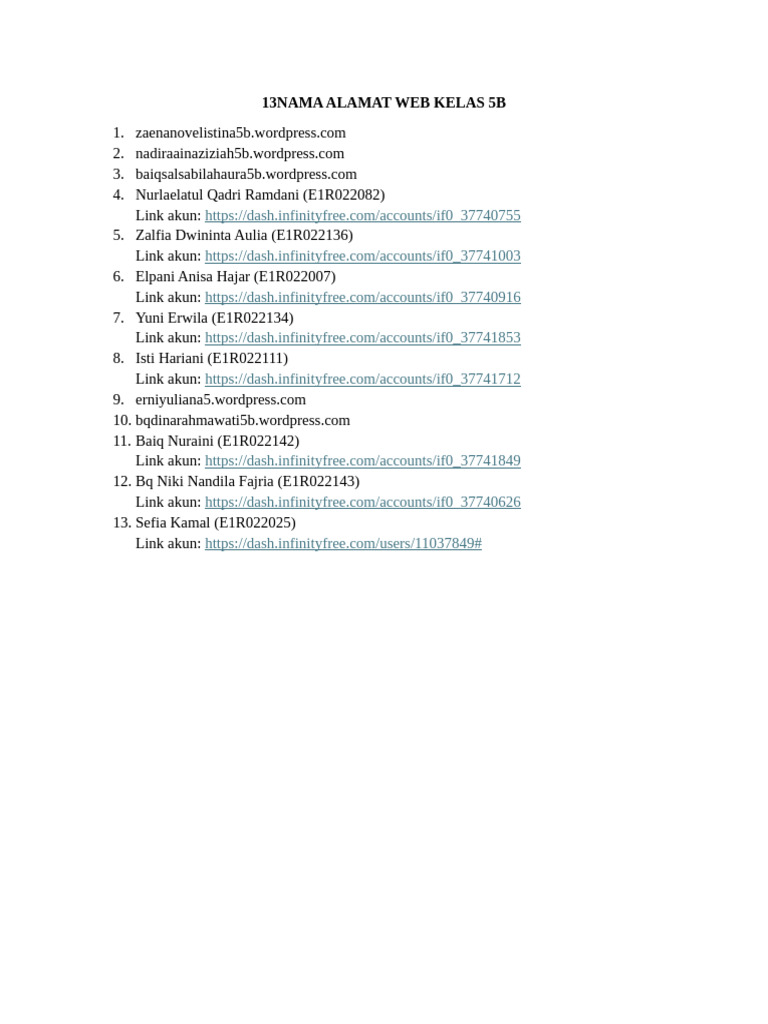 13NAMA ALAMAT WEB KELAS 5B

1. zaenanovelistina5b.wordpress.com
2. nadiraainaziziah5b.wordpress.com
3. baiqsalsabilahaura5b.wordpress.com
4. Nurlaelatul Qadri Ramdani (E1R022082)
Link akun: https://dash.infinityfree.com/accounts/if0_37740755
5. Zalfia Dwininta Aulia (E1R022136)
Link akun: https://dash.infinityfree.com/accounts/if0_37741003
6. Elpani Anisa Hajar (E1R022007)
Link akun: https://dash.infinityfree.com/accounts/if0_37740916
7. Yuni Erwila (E1R022134)
Link akun: https://dash.infinityfree.com/accounts/if0_37741853
8. Isti Hariani (E1R022111)
Link akun: https://dash.infinityfree.com/accounts/if0_37741712
9. erniyuliana5.wordpress.com
10. bqdinarahmawati5b.wordpress.com
11. Baiq Nuraini (E1R022142)
Link akun: https://dash.infinityfree.com/accounts/if0_37741849
12. Bq Niki Nandila Fajria (E1R022143)
Link akun: https://dash.infinityfree.com/accounts/if0_37740626
13. Sefia Kamal (E1R022025)
Link akun: https://dash.infinityfree.com/users/11037849#